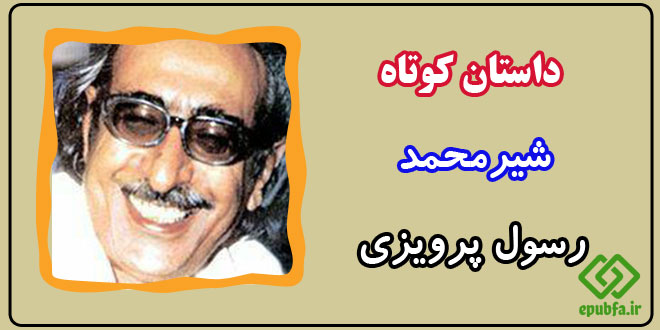 داستان کوتاه

شیر محمد

رسول پرویزی

epubfa.ir